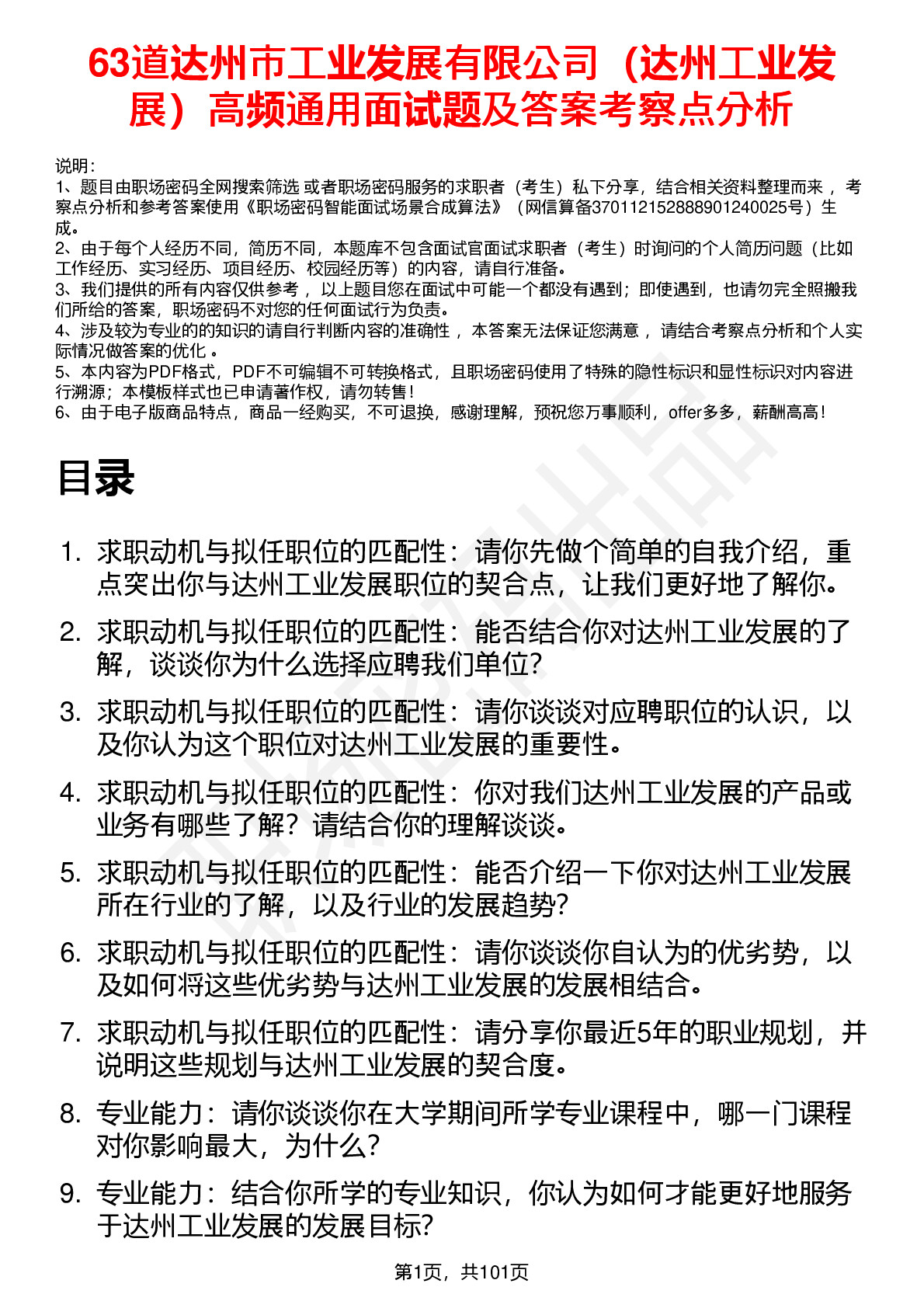 63道达州市工业发展有限公司（达州工业发展）高频通用面试题及答案考察点分析

说明：
1、题目由职场密码全网搜索筛选 或者职场密码服务的求职者（考生）私下分享，结合相关资料整理而来 ，考察点分析和参考答案使用《职场密码智能面试场景合成算法》（网信算备370112152888901240025号）生成。
2、由于每个人经历不同，简历不同，本题库不包含面试官面试求职者（考生）时询问的个人简历问题（比如工作经历、实习经历、项目经历、校园经历等）的内容，请自行准备。
3、我们提供的所有内容仅供参考 ，以上题目您在面试中可能一个都没有遇到；即使遇到，也请勿完全照搬我们所给的答案，职场密码不对您的任何面试行为负责。
4、涉及较为专业的的知识的请自行判断内容的准确性 ，本答案无法保证您满意 ，请结合考察点分析和个人实际情况做答案的优化 。
5、本内容为PDF格式，PDF不可编辑不可转换格式，且职场密码使用了特殊的隐性标识和显性标识对内容进行溯源；本模板样式也已申请著作权，请勿转售！
6、由于电子版商品特点，商品一经购买，不可退换，感谢理解，预祝您万事顺利，offer多多，薪酬高高！

目录

1. 求职动机与拟任职位的匹配性：请你先做个简单的自我介绍，重点突出你与达州工业发展职位的契合点，让我们更好地了解你。
2. 求职动机与拟任职位的匹配性：能否结合你对达州工业发展的了解，谈谈你为什么选择应聘我们单位？
3. 求职动机与拟任职位的匹配性：请你谈谈对应聘职位的认识，以及你认为这个职位对达州工业发展的重要性。
4. 求职动机与拟任职位的匹配性：你对我们达州工业发展的产品或业务有哪些了解？请结合你的理解谈谈。
5. 求职动机与拟任职位的匹配性：能否介绍一下你对达州工业发展所在行业的了解，以及行业的发展趋势？
6. 求职动机与拟任职位的匹配性：请你谈谈你自认为的优劣势，以及如何将这些优劣势与达州工业发展的发展相结合。
7. 求职动机与拟任职位的匹配性：请分享你最近5年的职业规划，并说明这些规划与达州工业发展的契合度。
8. 专业能力：请你谈谈你在大学期间所学专业课程中，哪一门课程对你影响最大，为什么？
9. 专业能力：结合你所学的专业知识，你认为如何才能更好地服务于达州工业发展的发展目标？

第1页，共101页